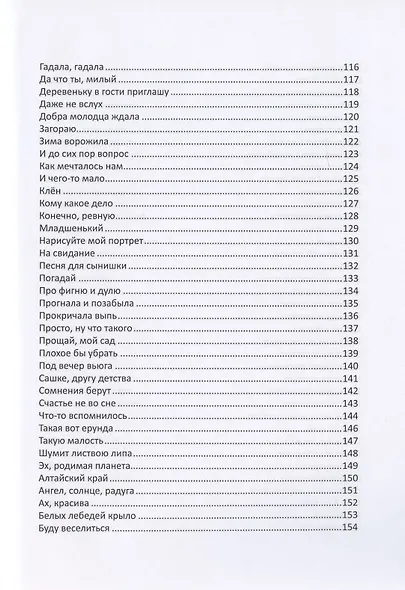 Гадала, гадала 116
Да что ты, милый 117
Деревеньку в гости приглашу 118
Даже не вслух 119
Добра молодца ждала 120
Загораю 121
Зима ворожила 122
И до сих пор вопрос 123
Как мечталось нам 124
И чего-то мало 125
Клён 126
Кому какое дело 127
Конечно, ревную 128
Младшенький 129
Нарисуйте мой портрет 130
На свидание 131
Песня для сынишки 132
Погадай 133
Про фигню и дулю 134
Прогнала и позабыла 135
Прокричала выпь 136
Просто, ну что такого 137
Прощай, мой сад 138
Плохое бы убрать 139
Под вечер вьюга 140
Сашке, другу детства 141
Сомнения берут 142
Счастье не во сне 143
Что-то вспомнилось 144
Такая вот ерунда 146
Такую малость 147
Шумит листвою липа 148
Эх, родимая планета 149
Алтайский край 150
Ангел, солнце, радуга 151
Ах, красива 152
Белых лебедей крыло 153
Буду веселиться 154